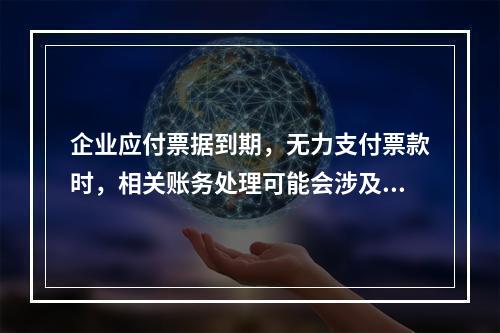 企业应付票据到期，无力支付票款时，相关账务处理可能会涉及...